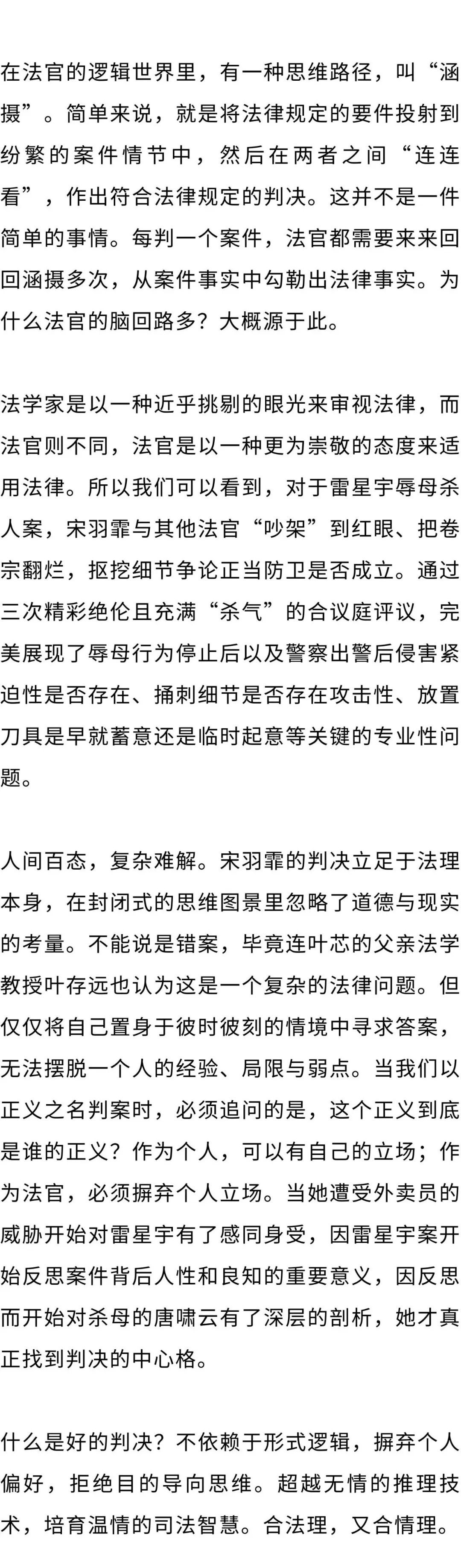 在法官的逻辑世界里，有一种思维路径，叫“涵摄”。简单来说，就是将法律规定的要件投射到纷繁的案件情节中，然后在两者之间“连连看”，作出符合法律规定的判决。这并不是一件简单的事情。每判一个案件，法官都需要来来回回涵摄多次，从案件事实中勾勒出法律事实。为什么法官的脑回路多？大概源于此。

法学家是以一种近乎挑剔的眼光来审视法律，而法官则不同，法官是以一种更为崇敬的态度来适用法律。所以我们可以看到，对于雷星宇辱母杀人案，宋羽霏与其他法官“吵架”到红眼、把卷宗翻烂，抠挖细节争论正当防卫是否成立。通过三次精彩绝伦且充满“杀气”的合议庭评议，完美展现了辱母行为停止后以及警察出警后侵害紧迫性是否存在、捅刺细节是否存在攻击性、放置刀具是早就蓄意还是临时起意等关键的专业性问题。

人间百态，复杂难解。宋羽霏的判决立足于法理本身，在封闭式的思维图景里忽略了道德与现实的考量。不能说是错案，毕竟连叶芯的父亲法学教授叶存远也认为这是一个复杂的法律问题。但仅仅将自己置身于彼时彼刻的情境中寻求答案，无法摆脱一个人的经验、局限与弱点。当我们以正义之名判案时，必须追问的是，这个正义到底是谁的正义？作为个人，可以有自己的立场；作为法官，必须摒弃个人立场。当她遭受外卖员的威胁开始对雷星宇有了感同身受，因雷星宇案开始反思案件背后人性和良知的重要意义，因反思而开始对杀母的唐啸云有了深层的剖析，她才真正找到判决的中心格。

什么是好的判决？不依赖于形式逻辑，摒弃个人偏好，拒绝目的导向思维。超越无情的推理技术，培育温情的司法智慧。合法理，又合情理。